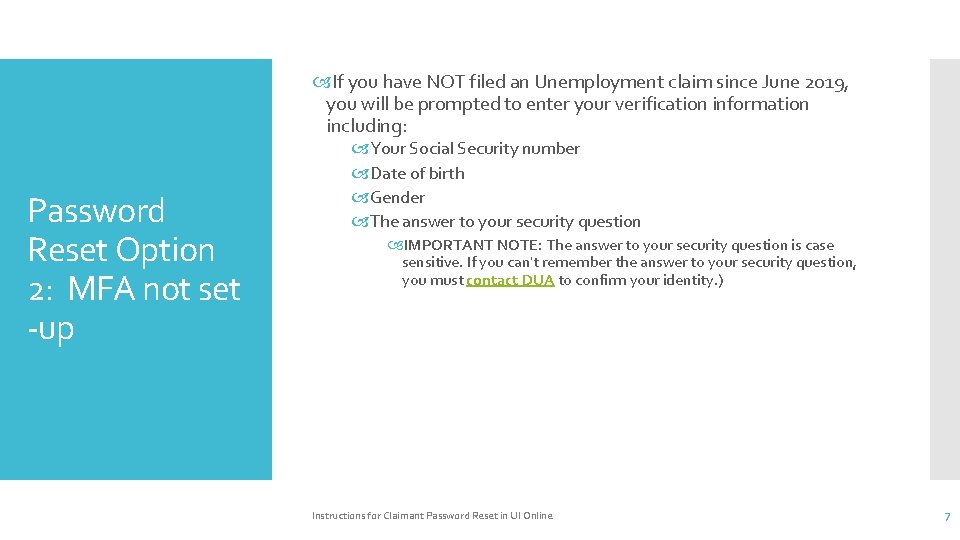 Password Reset Option 2: MFA not set -up

If you have NOT filed an Unemployment claim since June 2019, you will be prompted to enter your verification information including:

Your Social Security number

Date of birth

Gender

The answer to your security question

IMPORTANT NOTE: The answer to your security question is case sensitive. If you can't remember the answer to your security question, you must contact DUA to confirm your identity.)

Instructions for Claimant Password Reset in UI Online

7